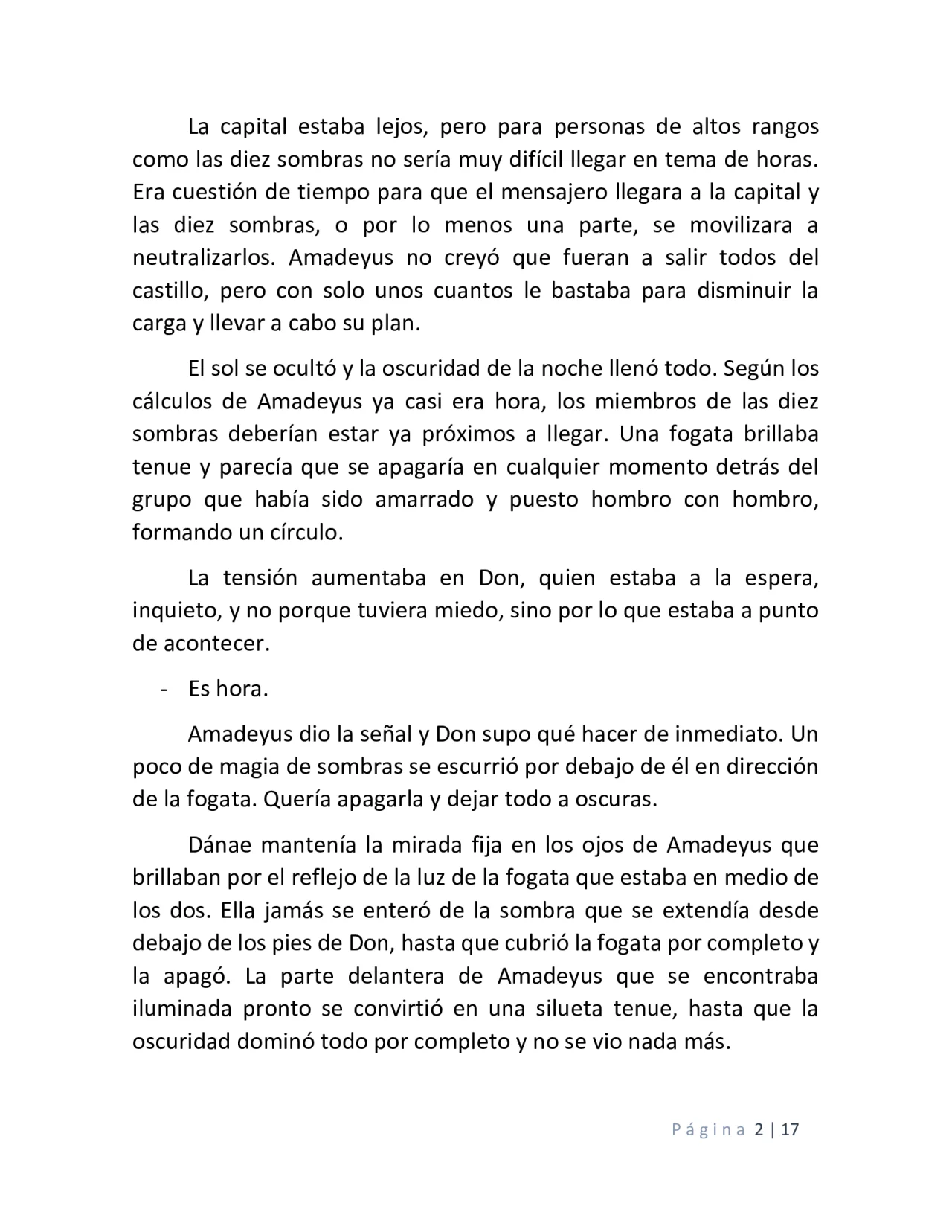 La capital estaba lejos, pero para personas de altos rangos como las diez sombras no sería muy difícil llegar en tema de horas. Era cuestión de tiempo para que el mensajero llegara a la capital y las diez sombras, o por lo menos una parte, se movilizara a neutralizarlos. Amadeyus no creyó que fueran a salir todos del castillo, pero con solo unos cuantos le bastaba para disminuir la carga y llevar a cabo su plan.

El sol se ocultó y la oscuridad de la noche llenó todo. Según los cálculos de Amadeyus ya casi era hora, los miembros de las diez sombras deberían estar ya próximos a llegar. Una fogata brillaba tenue y parecía que se apagaría en cualquier momento detrás del grupo que había sido amarrado y puesto hombro con hombro, formando un círculo.

La tensión aumentaba en Don, quien estaba a la espera, inquieto, y no porque tuviera miedo, sino por lo que estaba a punto de acontecer.

- Es hora.

Amadeyus dio la señal y Don supo qué hacer de inmediato. Un poco de magia de sombras se escurrió por debajo de él en dirección de la fogata. Quería apagarla y dejar todo a oscuras.

Dánae mantenía la mirada fija en los ojos de Amadeyus que brillaban por el reflejo de la luz de la fogata que estaba en medio de los dos. Ella jamás se enteró de la sombra que se extendía desde debajo de los pies de Don, hasta que cubrió la fogata por completo y la apagó. La parte delantera de Amadeyus que se encontraba iluminada pronto se convirtió en una silueta tenue, hasta que la oscuridad dominó todo por completo y no se vio nada más.

Página 2 | 17